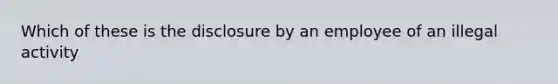 Which of these is the disclosure by an employee of an illegal activity